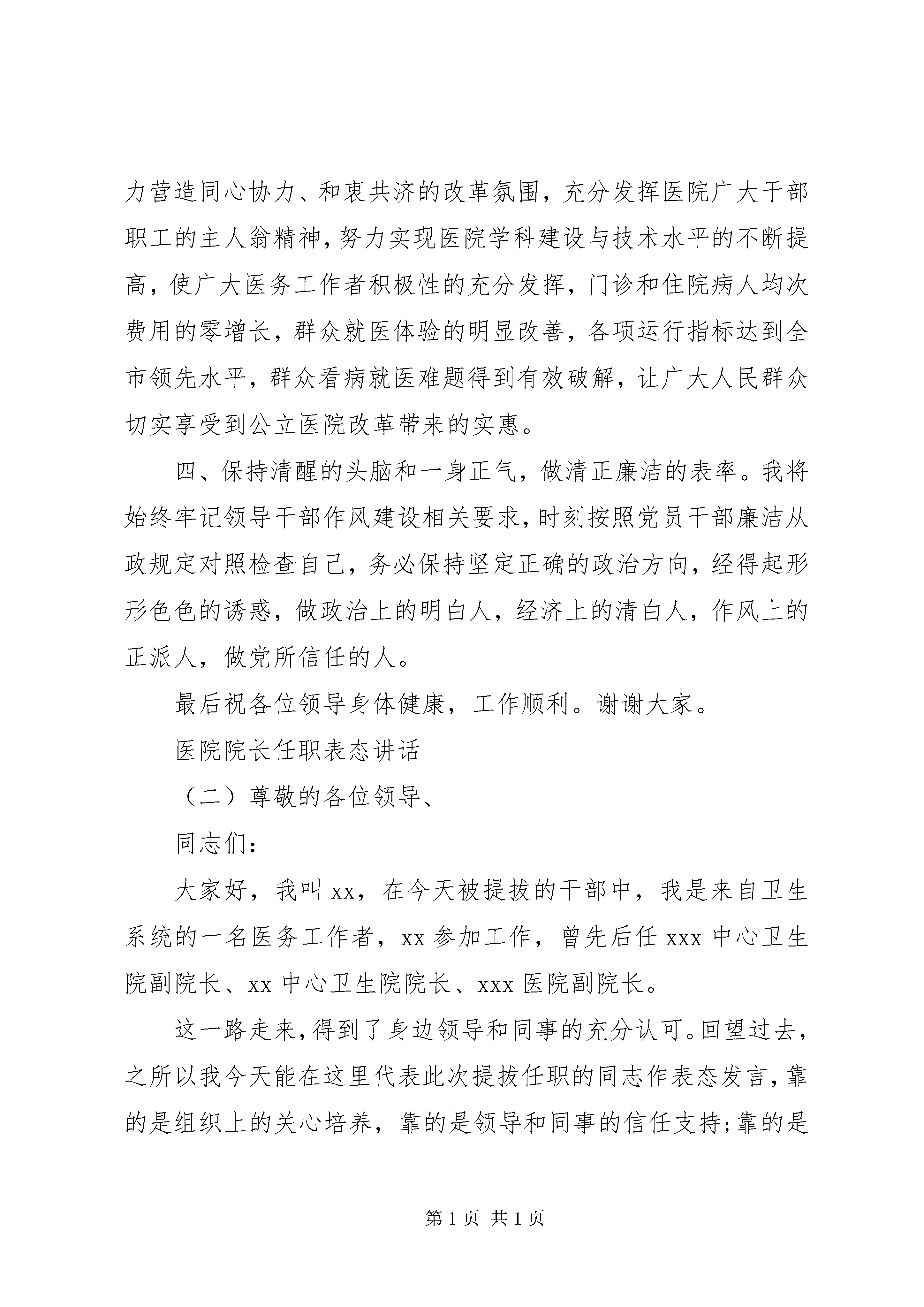 力营造同心协力、和衷共济的改革氛围，充分发挥医院广大干部职工的主人翁精神，努力实现医院学科建设与技术水平的不断提高，使广大医务工作者积极性的充分发挥，门诊和住院病人均次费用的零增长，群众就医体验的明显改善，各项运行指标达到全市领先水平，群众看病就医难题得到有效破解，让广大人民群众切实享受到公立医院改革带来的实惠。

四、保持清醒的头脑和一身正气，做清正廉洁的表率。我将始终牢记领导干部作风建设相关要求，时刻按照党员干部廉洁从政规定对照检查自己，务必保持坚定正确的政治方向，经得起形形色色的诱惑，做政治上的明白人，经济上的清白人，作风上的正派人，做党所信任的人。

最后祝各位领导身体健康，工作顺利。谢谢大家。

医院院长任职表态讲话

（二）尊敬的各位领导、

同志们：

大家好，我叫 xx，在今天被提拔的干部中，我是来自卫生系统的一名医务工作者，xx 参加工作，曾先后任 xxx 中心卫生院副院长、xx 中心卫生院院长、xxx 医院副院长。

这一路走来，得到了身边领导和同事的充分认可。回望过去，之所以我今天能在这里代表此次提拔任职的同志作表态发言，靠的是组织上的关心培养，靠的是领导和同事的信任支持;靠的是

第 1 页 共 1 页